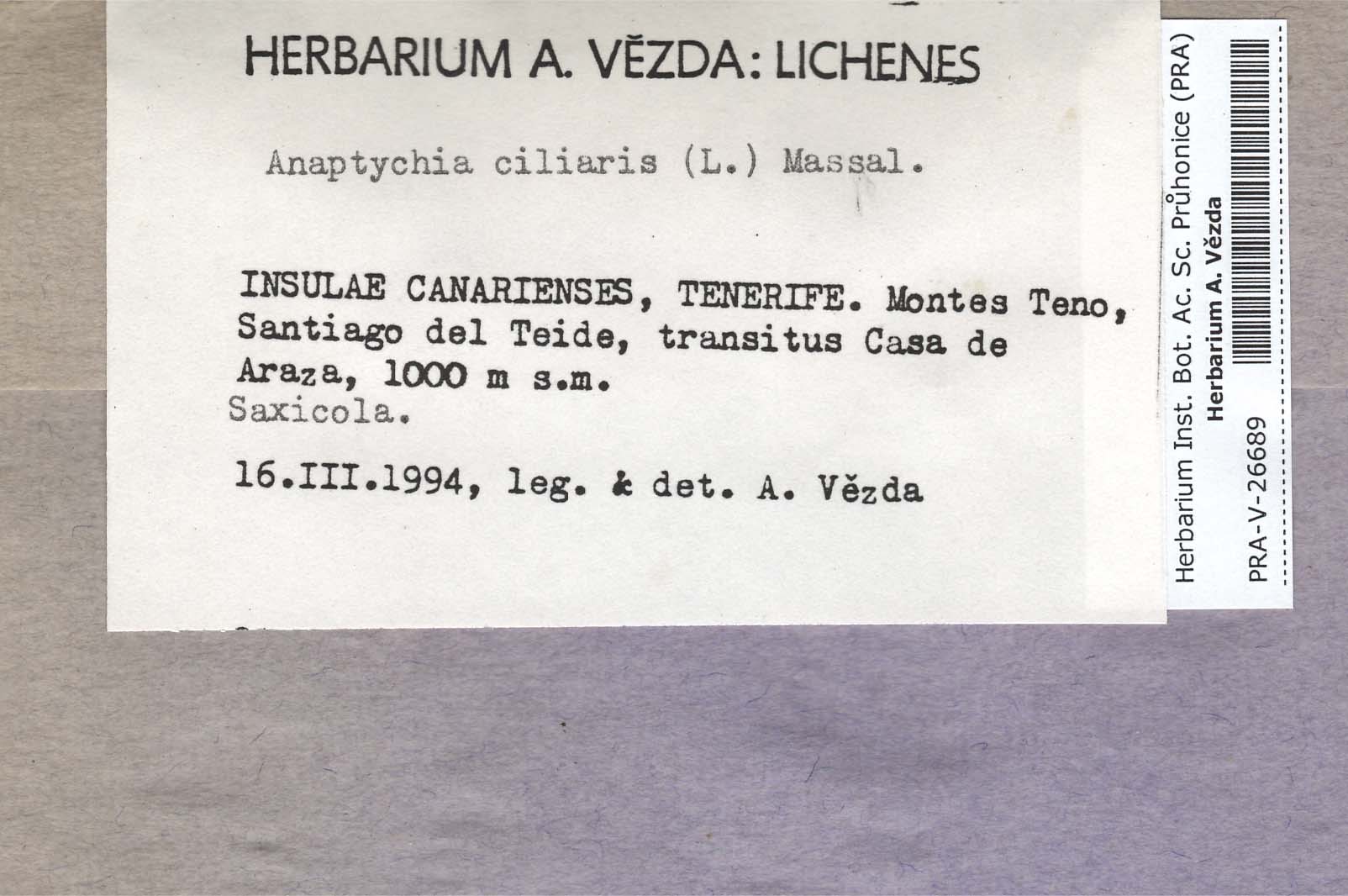 HERBARIUM A. VĚZDA: LICHENES

Anaptychia ciliaris (L.) Massal.

INSULAE CANARIENSES, TENERIFE. Montes Teno, Santiago del Teide, transitus Casa de Araza, 1000 m s.m.
Saxicola.

16.III.1994, leg. & det. A. Vězda

Herbarium Inst. Bot. Ac. Sc. Průhonice (PRA)
Herbarium A. Vězda
PRA-V-26689